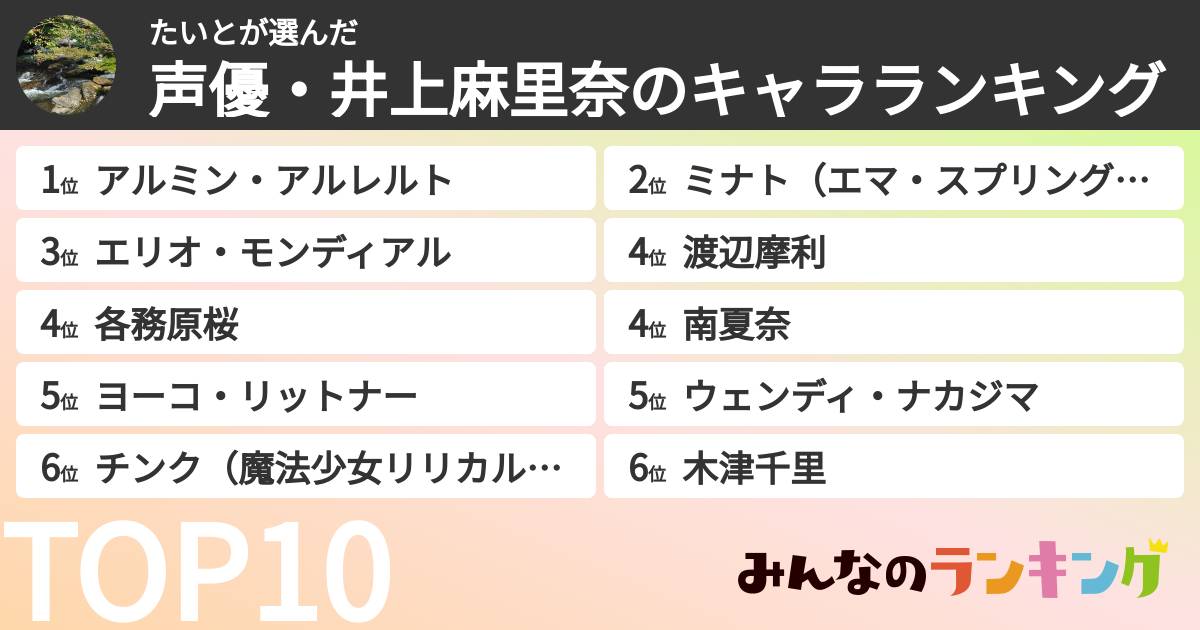 たいとが選んだ
声優・井上麻里奈のキャラランキング

1位 アルミン・アルレルト
2位 ミナト（エマ・スプリング…
3位 エリオ・モンディアル
4位 渡辺摩利
4位 各務原桜
4位 南夏奈
5位 ヨーコ・リットナー
5位 ウェンディ・ナカジマ
6位 チンク（魔法少女リリカル…
6位 木津千里

TOP10

みんなのランキング